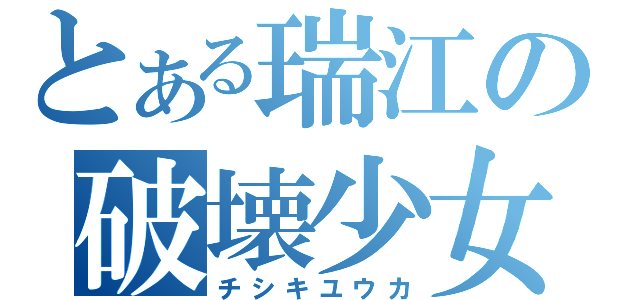 とある瑞江の
破壊少女
チシキユウカ